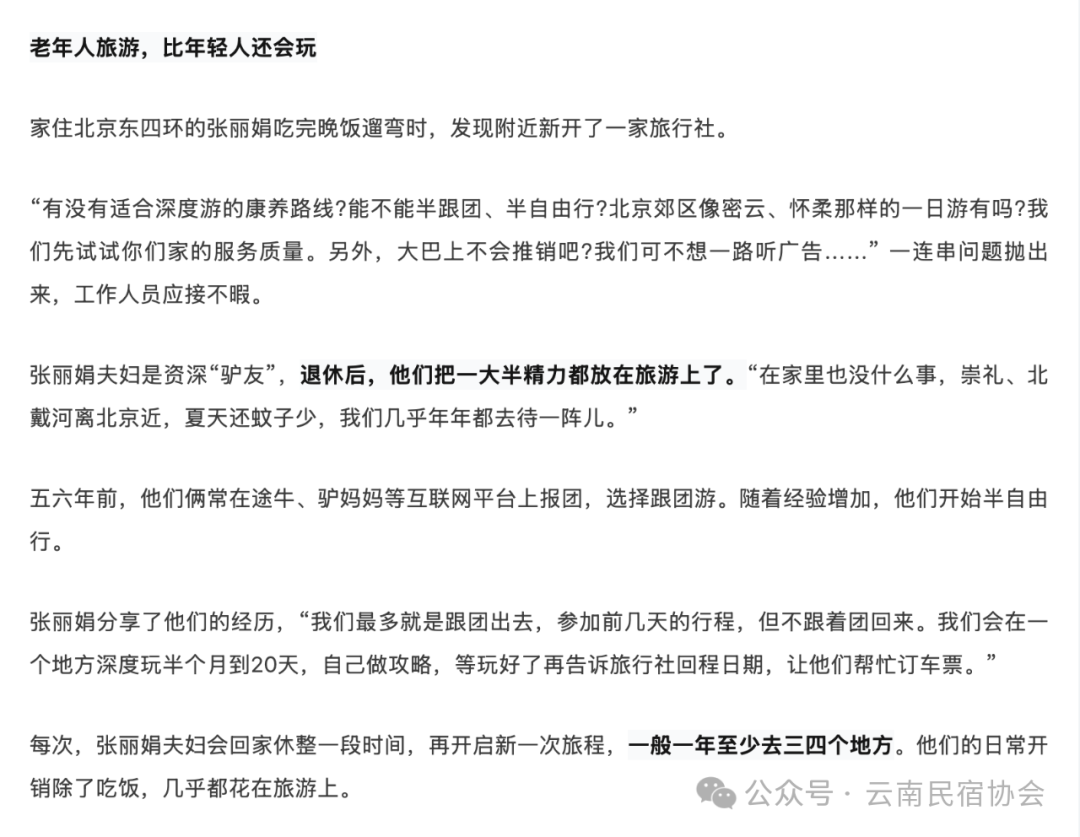 老年人旅游，比年轻人还会玩

家住北京东四环的张丽娟吃完晚饭遛弯时，发现附近新开了一家旅行社。

“有没有适合深度游的康养路线?能不能半跟团、半自由行?北京郊区像密云、怀柔那样的一日游有吗?我们先试试你们家的服务质量。另外，大巴上不会推销吧?我们可不想一路听广告……”一连串问题抛出来，工作人员应接不暇。

张丽娟夫妇是资深“驴友”，退休后，他们把一大半精力都放在旅游上了。“在家里也没什么事，崇礼、北戴河离北京近，夏天还蚊子少，我们几乎年年都去待一阵儿。”

五六年前，他们俩常在途牛、驴妈妈等互联网平台上报团，选择跟团游。随着经验增加，他们开始半自由行。

张丽娟分享了他们的经历，“我们最多就是跟团出去，参加前几天的行程，但不跟着团回来。我们会在一个地方深度玩半个月到20天，自己做攻略，等玩好了再告诉旅行社回程日期，让他们帮忙订车票。”

每次，张丽娟夫妇会回家休整一段时间，再开启新一次旅程，一般一年至少去三四个地方。他们的日常开销除了吃饭，几乎都花在旅游上。

公众号 · 云南民宿协会